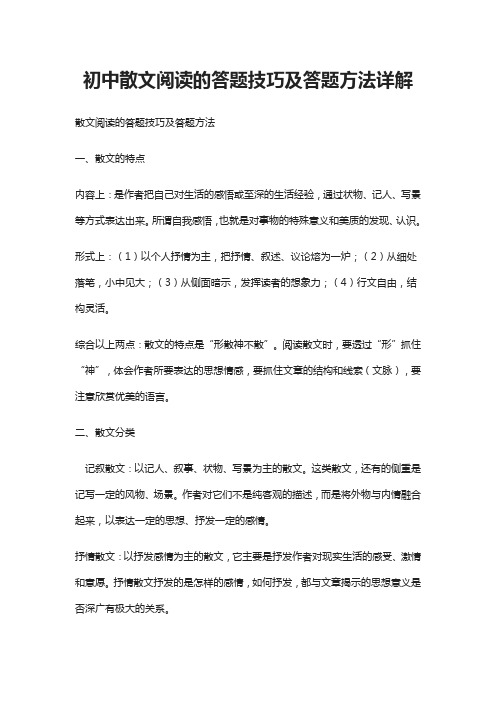 初中散文阅读的答题技巧及答题方法详解

散文阅读的答题技巧及答题方法

一、散文的特点

内容上：是作者把自己对生活的感悟或至深的生活经验，通过状物、记人、写景等方式表达出来。所谓自我感悟，也就是对事物的特殊意义和美质的发现、认识。

形式上：（1）以个人抒情为主，把抒情、叙述、议论熔为一炉；（2）从细处落笔，小中见大；（3）从侧面暗示，发挥读者的想象力；（4）行文自由，结构灵活。

综合以上两点：散文的特点是“形散神不散”。阅读散文时，要透过“形”抓住“神”，体会作者所要表达的思想情感，要抓住文章的结构和线索（文脉），要注意欣赏优美的语言。

二、散文分类

记叙散文：以记人、叙事、状物、写景为主的散文。这类散文，还有的侧重是记写一定的风物、场景。作者对它们不是纯客观的描述，而是将外物与内情融合起来，以表达一定的思想、抒发一定的感情。

抒情散文：以抒发感情为主的散文，它主要是抒发作者对现实生活的感受、激情和意愿。抒情散文抒发的是怎样的感情，如何抒发，都与文章揭示的思想意义是否深广有极大的关系。